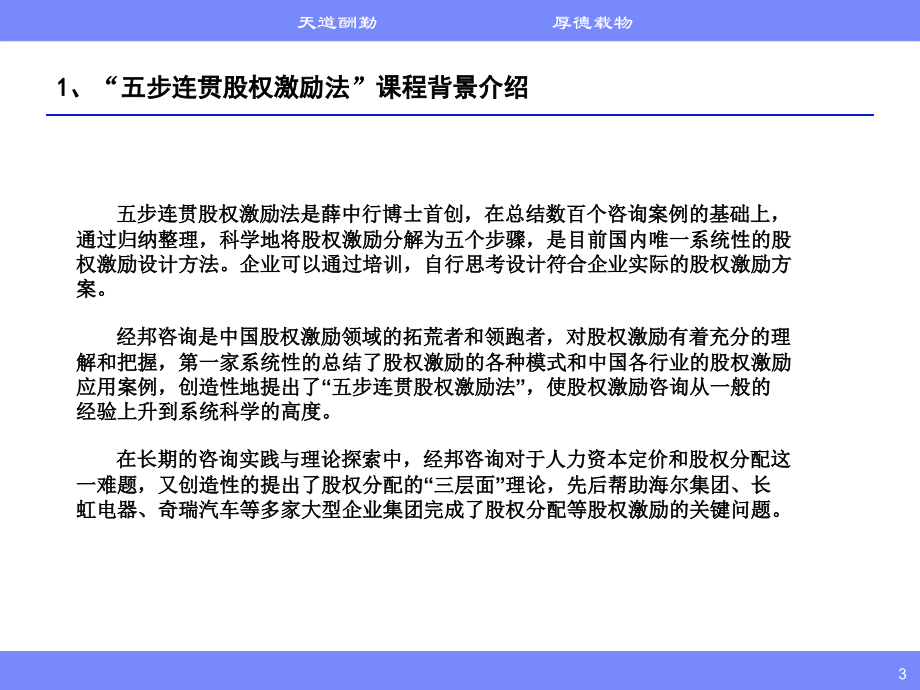 天道酬勤　　厚德载物

1、“五步连贯股权激励法”课程背景介绍

五步连贯股权激励法是薛中行博士首创，在总结数百个咨询案例的基础上，通过归纳整理，科学地将股权激励分解为五个步骤，是目前国内唯一系统性的股权激励设计方法。企业可以通过培训，自行思考设计符合企业实际的股权激励方案。

经邦咨询是中国股权激励领域的拓荒者和领跑者，对股权激励有着充分的理解和把握，第一家系统性的总结了股权激励的各种模式和中国各行业的股权激励应用案例，创造性地提出了“五步连贯股权激励法”，使股权激励咨询从一般的经验上升到系统科学的高度。

在长期的咨询实践与理论探索中，经邦咨询对于人力资本定价和股权分配这一难题，又创造性的提出了股权分配的“三层面”理论，先后帮助海尔集团、长虹电器、奇瑞汽车等多家大型企业集团完成了股权分配等股权激励的关键问题。

3